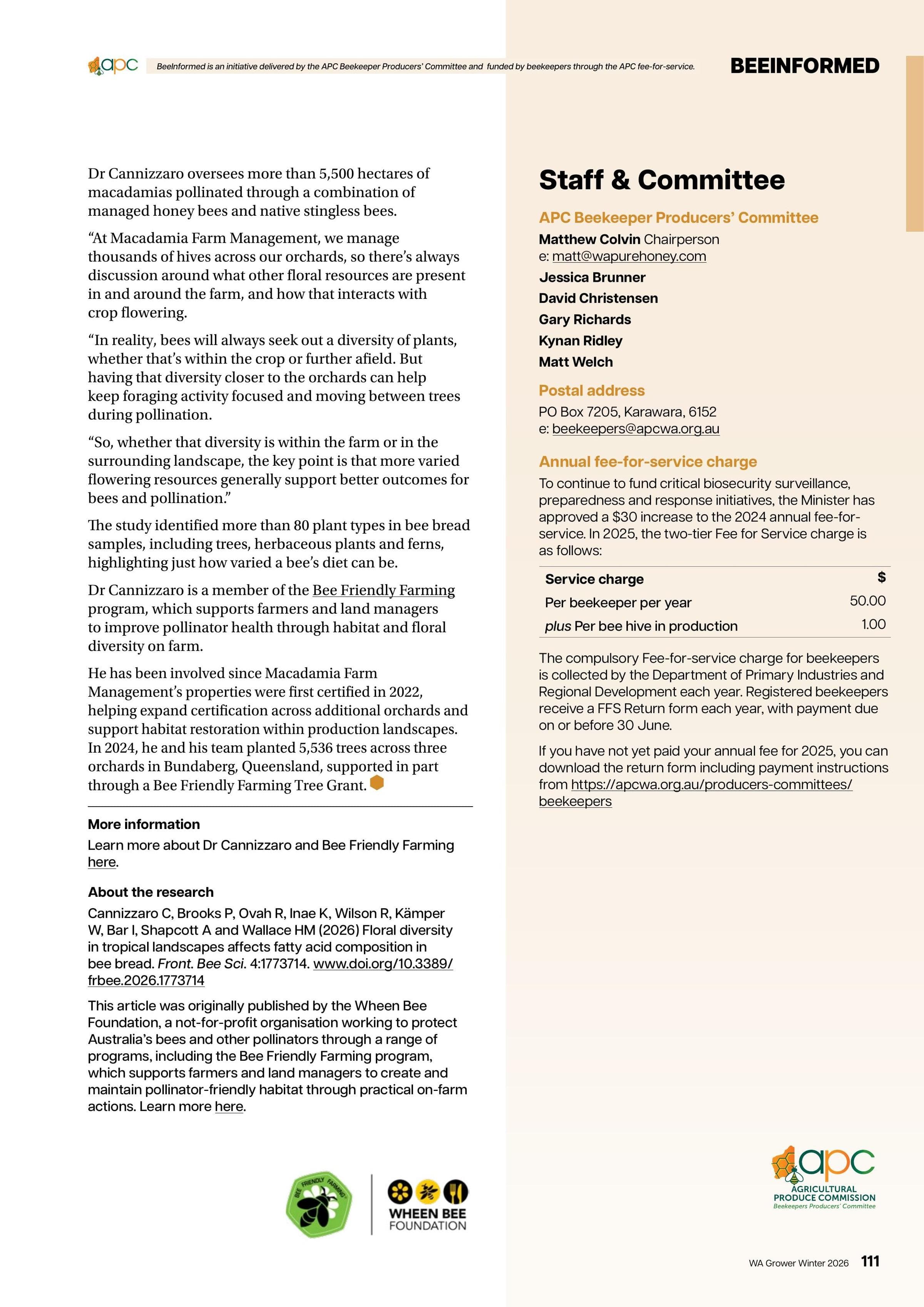 apc BeeInformed is an initiative delivered by the APC Beekeeper Producers' Committee and funded by beekeepers through the APC fee-for-service. BEEINFORMED

Dr Cannizzaro oversees more than 5,500 hectares of macadamias pollinated through a combination of managed honey bees and native stingless bees.

"At Macadamia Farm Management, we manage thousands of hives across our orchards, so there's always discussion around what other floral resources are present in and around the farm, and how that interacts with crop flowering.

"In reality, bees will always seek out a diversity of plants, whether that's within the crop or further afield. But having that diversity closer to the orchards can help keep foraging activity focused and moving between trees during pollination.

"So, whether that diversity is within the farm or in the surrounding landscape, the key point is that more varied flowering resources generally support better outcomes for bees and pollination."

The study identified more than 80 plant types in bee bread samples, including trees, herbaceous plants and ferns, highlighting just how varied a bee's diet can be.

Dr Cannizzaro is a member of the Bee Friendly Farming program, which supports farmers and land managers to improve pollinator health through habitat and floral diversity on farm.

He has been involved since Macadamia Farm Management's properties were first certified in 2022, helping expand certification across additional orchards and support habitat restoration within production landscapes. In 2024, he and his team planted 5,536 trees across three orchards in Bundaberg, Queensland, supported in part through a Bee Friendly Farming Tree Grant.

More information

Learn more about Dr Cannizzaro and Bee Friendly Farming here.

About the research

Cannizzaro C, Brooks P, Ovah R, Inae K, Wilson R, Kämper W, Bar I, Shapcott A and Wallace HM (2026) Floral diversity in tropical landscapes affects fatty acid composition in bee bread. Front. Bee Sci. 4:1773714. www.doi.org/10.3389/frbee.2026.1773714

This article was originally published by the Wheen Bee Foundation, a not-for-profit organisation working to protect Australia's bees and other pollinators through a range of programs, including the Bee Friendly Farming program, which supports farmers and land managers to create and maintain pollinator-friendly habitat through practical on-farm actions. Learn more here.

BEE FRIENDLY FARMING

WHEEN BEE FOUNDATION

Staff & Committee

APC Beekeeper Producers' Committee

Matthew Colvin Chairperson
e: matt@wapurehoney.com

Jessica Brunner

David Christensen

Gary Richards

Kynan Ridley

Matt Welch

Postal address

PO Box 7205, Karawara, 6152
e: beekeepers@apcwa.org.au

Annual fee-for-service charge

To continue to fund critical biosecurity surveillance, preparedness and response initiatives, the Minister has approved a $30 increase to the 2024 annual fee-for-service. In 2025, the two-tier Fee for Service charge is as follows:

| Service charge | $ |
|---|---|
| Per beekeeper per year | 50.00 |
| plus Per bee hive in production | 1.00 |

The compulsory Fee-for-service charge for beekeepers is collected by the Department of Primary Industries and Regional Development each year. Registered beekeepers receive a FFS Return form each year, with payment due on or before 30 June.

If you have not yet paid your annual fee for 2025, you can download the return form including payment instructions from https://apcwa.org.au/producers-committees/beekeepers

apc
AGRICULTURAL PRODUCE COMMISSION
Beekeepers Producers' Committee

WA Grower Winter 2026 111